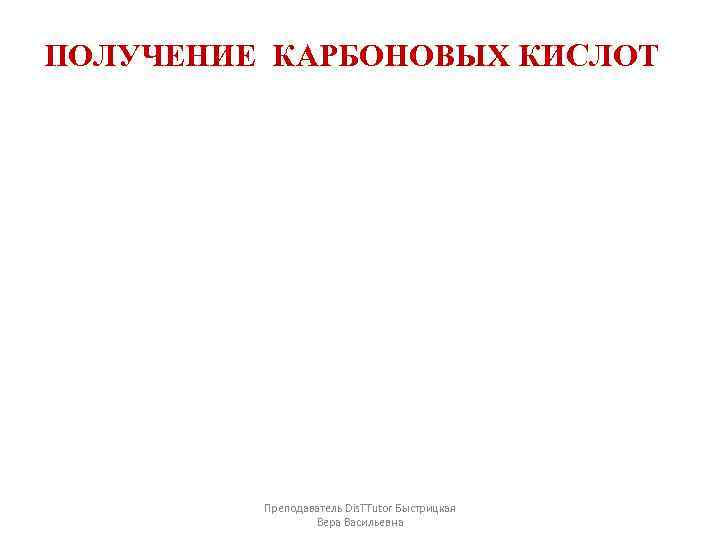 ПОЛУЧЕНИЕ КАРБОНОВЫХ КИСЛОТ

Преподаватель DisTTutor Быстрицкая Вера Васильевна